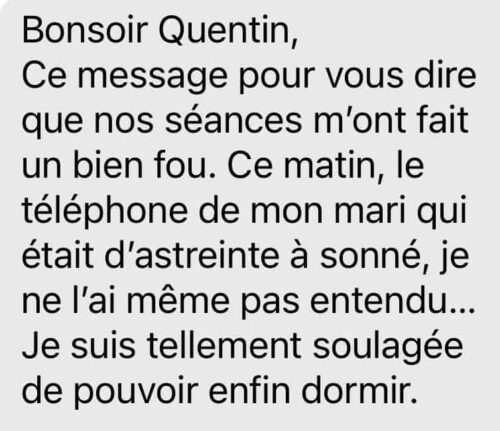 Bonsoir Quentin,
Ce message pour vous dire que nos séances m’ont fait un bien fou. Ce matin, le téléphone de mon mari qui était d’astreinte à sonné, je ne l’ai même pas entendu… Je suis tellement soulagée de pouvoir enfin dormir.